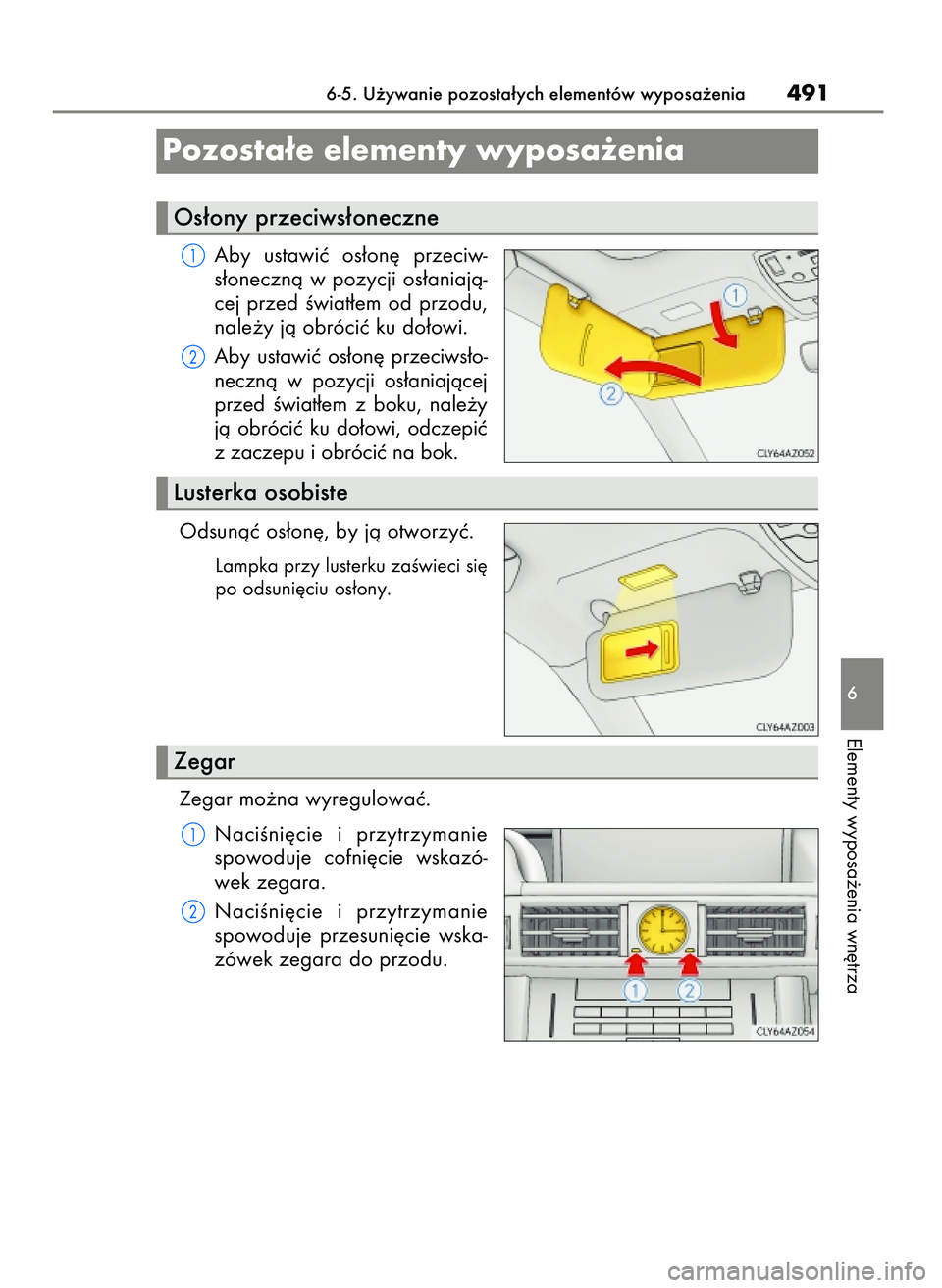 6-5. Używanie pozostałych elementów wyposażenia 491

Pozostałe elementy wyposażenia

Osłony przeciwsłoneczne

1 Aby ustawić osłonę przeciwsłoneczną w pozycji osłaniającej przed światłem od przodu, należy ją obrócić ku dołowi.

2 Aby ustawić osłonę przeciwsłoneczną w pozycji osłaniającej przed światłem z boku, należy ją obrócić ku dołowi, odczepić z zaczepu i obrócić na bok.

1
2
CLY64AZ052

Lusterka osobiste

Odsunąć osłonę, by ją otworzyć.

Lampka przy lusterku zaświeci się po odsunięciu osłony.

CLY64AZ003

Zegar

Zegar można wyregulować.

1 Naciśnięcie i przytrzymanie spowoduje cofnięcie wskazówek zegara.

2 Naciśnięcie i przytrzymanie spowoduje przesunięcie wskazówek zegara do przodu.

1 2
CLY64AZ054

6

Elementy wyposażenia wnętrza

carmanualsonline.info